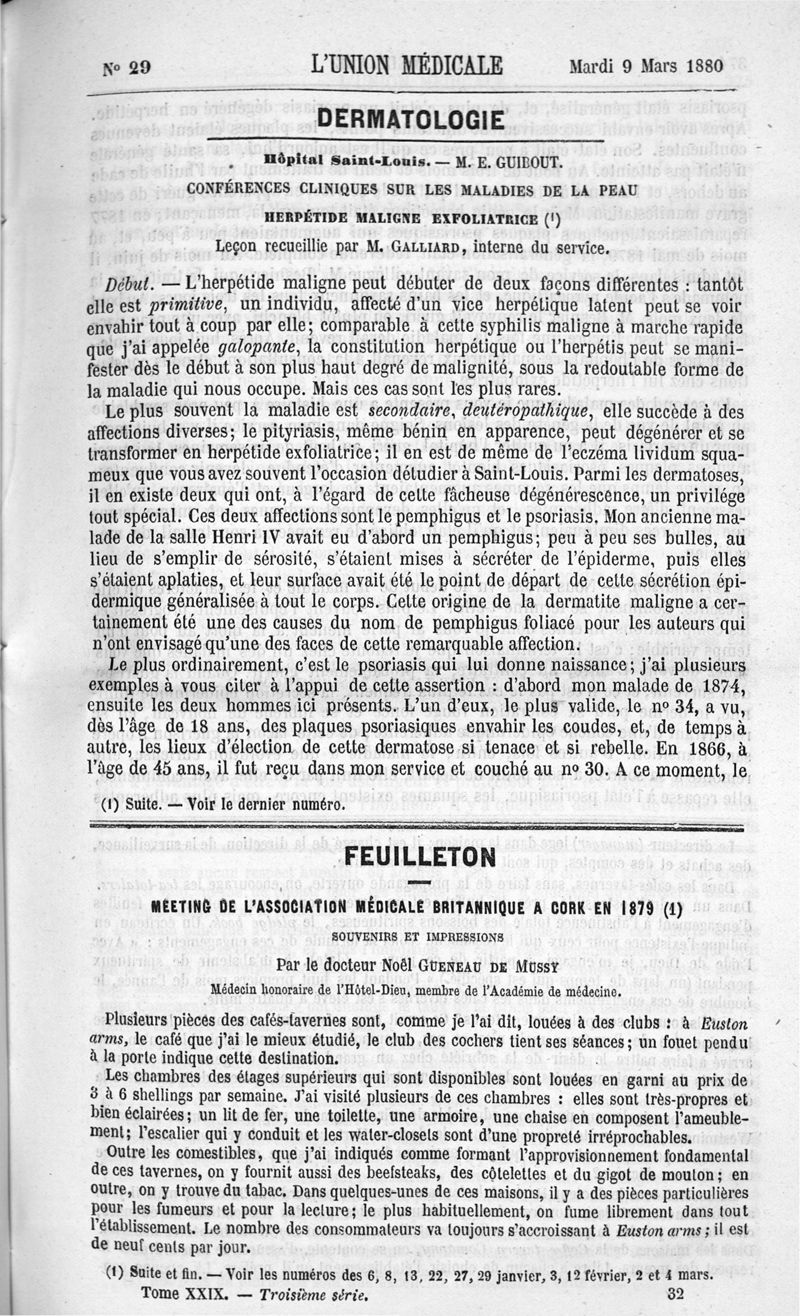 N° 29 L'UNION MÉDICALE Mardi 9 Mars 1880

DERMATOLOGIE

Hôpital Saint-Louis. — M. E. GUIBOUT.

CONFÉRENCES CLINIQUES SUR LES MALADIES DE LA PEAU

HERPÉTIDE MALIGNE EXFOLIATRICE (¹)

Leçon recueillie par M. GALLIARD, interne du service.

Début. — L'herpétide maligne peut débuter de deux façons différentes : tantôt elle est primitive, un individu, affecté d'un vice herpétique latent peut se voir envahir tout à coup par elle; comparable à cette syphilis maligne à marche rapide que j'ai appelée galopante, la constitution herpétique ou l'herpétis peut se manifester dès le début à son plus haut degré de malignité, sous la redoutable forme de la maladie qui nous occupe. Mais ces cas sont les plus rares.

Le plus souvent la maladie est secondaire, deutéropathique, elle succède à des affections diverses; le pityriasis, même bénin en apparence, peut dégénérer et se transformer en herpétide exfoliatrice; il en est de même de l'eczéma lividum squameux que vous avez souvent l'occasion détudier à Saint-Louis. Parmi les dermatoses, il en existe deux qui ont, à l'égard de cette fâcheuse dégénérescence, un privilége tout spécial. Ces deux affections sont le pemphigus et le psoriasis. Mon ancienne malade de la salle Henri IV avait eu d'abord un pemphigus; peu à peu ses bulles, au lieu de s'emplir de sérosité, s'étaient mises à sécréter de l'épiderme, puis elles s'étaient aplaties, et leur surface avait été le point de départ de cette sécrétion épidermique généralisée à tout le corps. Cette origine de la dermatite maligne a certainement été une des causes du nom de pemphigus foliacé pour les auteurs qui n'ont envisagé qu'une des faces de cette remarquable affection.

Le plus ordinairement, c'est le psoriasis qui lui donne naissance; j'ai plusieurs exemples à vous citer à l'appui de cette assertion : d'abord mon malade de 1874, ensuite les deux hommes ici présents. L'un d'eux, le plus valide, le n° 34, a vu, dès l'âge de 18 ans, des plaques psoriasiques envahir les coudes, et, de temps à autre, les lieux d'élection de cette dermatose si tenace et si rebelle. En 1866, à l'âge de 45 ans, il fut reçu dans mon service et couché au n° 30. A ce moment, le

(1) Suite. — Voir le dernier numéro.

FEUILLETON

MEETING DE L'ASSOCIATION MÉDICALE BRITANNIQUE A CORK EN 1879 (1)

SOUVENIRS ET IMPRESSIONS

Par le docteur Noël GUENEAU DE MUSSY

Médecin honoraire de l'Hôtel-Dieu, membre de l'Académie de médecine.

Plusieurs pièces des cafés-tavernes sont, comme je l'ai dit, louées à des clubs : à Euston arms, le café que j'ai le mieux étudié, le club des cochers tient ses séances; un fouet pendu à la porte indique cette destination.

Les chambres des étages supérieurs qui sont disponibles sont louées en garni au prix de 3 à 6 shellings par semaine. J'ai visité plusieurs de ces chambres : elles sont très-propres et bien éclairées; un lit de fer, une toilette, une armoire, une chaise en composent l'ameublement; l'escalier qui y conduit et les water-closets sont d'une propreté irréprochables.

Outre les comestibles, que j'ai indiqués comme formant l'approvisionnement fondamental de ces tavernes, on y fournit aussi des beefsteaks, des côtelettes et du gigot de mouton; en outre, on y trouve du tabac. Dans quelques-unes de ces maisons, il y a des pièces particulières pour les fumeurs et pour la lecture; le plus habituellement, on fume librement dans tout l'établissement. Le nombre des consommateurs va toujours s'accroissant à Euston arms; il est de neuf cents par jour.

(1) Suite et fin. — Voir les numéros des 6, 8, 13, 22, 27, 29 janvier, 3, 12 février, 2 et 4 mars.

Tome XXIX. — Troisième série. 32